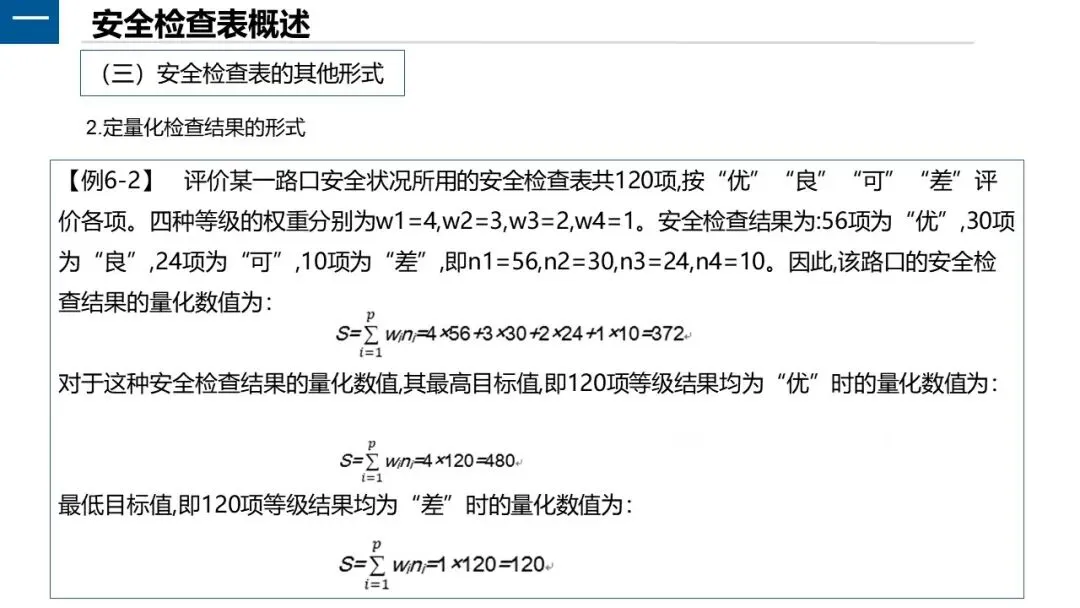 一 安全检查表概述

（三）安全检查表的其他形式

2.定量化检查结果的形式

【例6-2】 评价某一路口安全状况所用的安全检查表共120项,按“优”“良”“可”“差”评价各项。四种等级的权重分别为w1=4,w2=3,w3=2,w4=1。安全检查结果为:56项为“优”,30项为“良”,24项为“可”,10项为“差”,即n1=56,n2=30,n3=24,n4=10。因此,该路口的安全检查结果的量化数值为:

$S=\sum_{i=1}^{p} w_i n_i=4\times56+3\times30+2\times24+1\times10=372$

对于这种安全检查结果的量化数值,其最高目标值,即120项等级结果均为“优”时的量化数值为:

$S=\sum_{i=1}^{p} w_i n_i=4\times120=480$

最低目标值,即120项等级结果均为“差”时的量化数值为:

$S=\sum_{i=1}^{p} w_i n_i=1\times120=120$